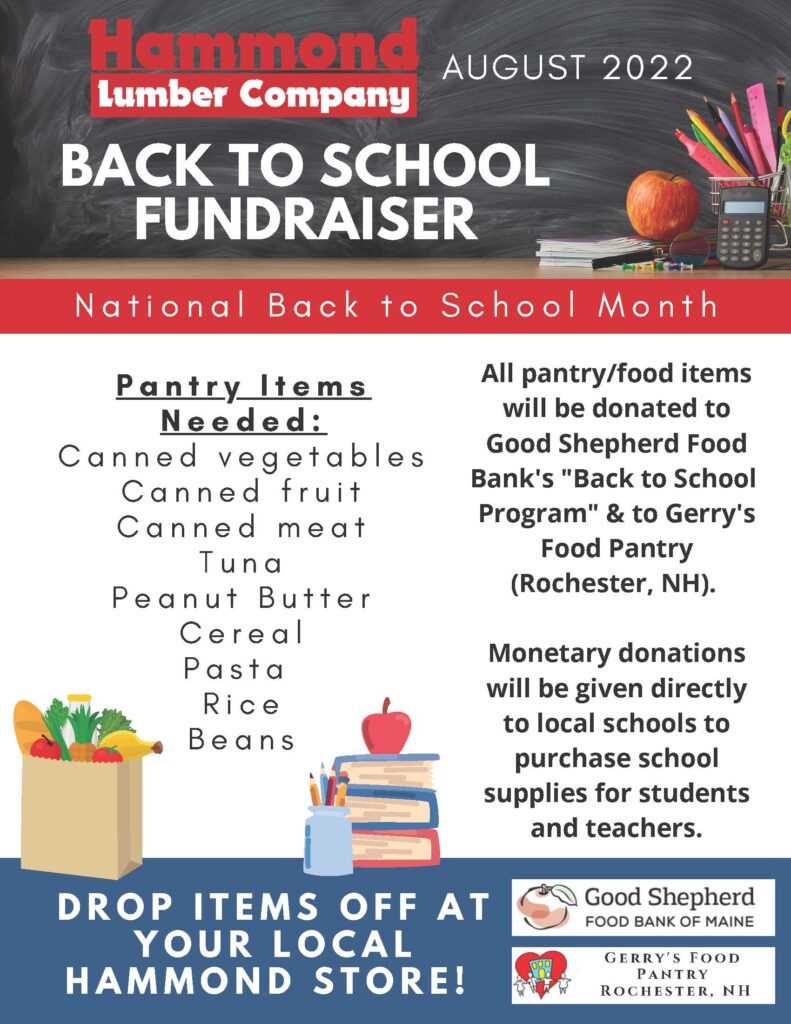 Hammond
Lumber Company

AUGUST 2022

BACK TO SCHOOL FUNDRAISER

National Back to School Month

Pantry Items Needed:
Canned vegetables
Canned fruit
Canned meat
Tuna
Peanut Butter
Cereal
Pasta
Rice
Beans

All pantry/food items will be donated to Good Shepherd Food Bank's "Back to School Program" & to Gerry's Food Pantry (Rochester, NH).

Monetary donations will be given directly to local schools to purchase school supplies for students and teachers.

DROP ITEMS OFF AT YOUR LOCAL HAMMOND STORE!

Good Shepherd
FOOD BANK OF MAINE

GERRY'S FOOD PANTRY
ROCHESTER, NH